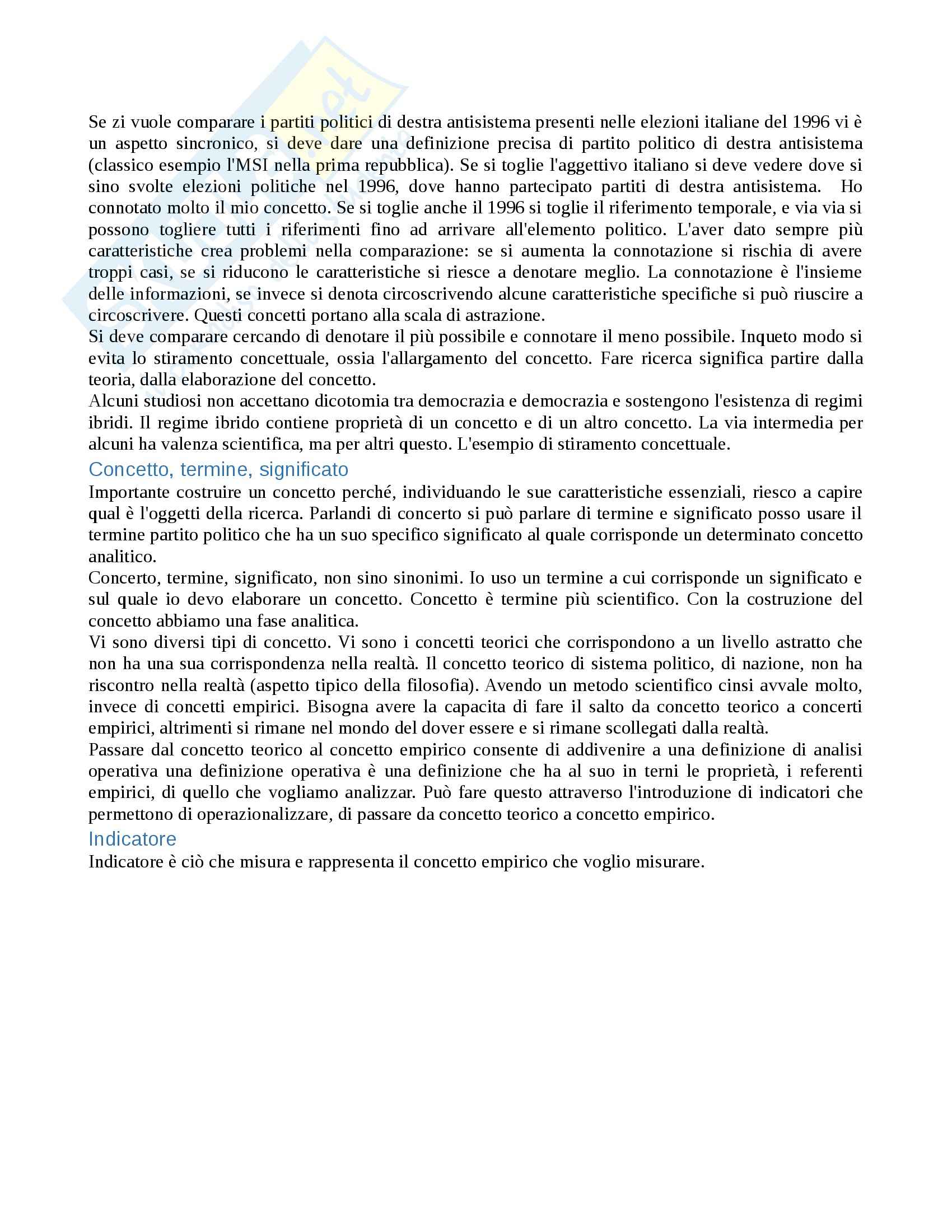 Se zi vuole comparare i partiti politici di destra antisistema presenti nelle elezioni italiane del 1996 vi è un aspetto sincronico, si deve dare una definizione precisa di partito politico di destra antisistema (classico esempio l'MSI nella prima repubblica). Se si toglie l'aggettivo italiano si deve vedere dove si sino svolte elezioni politiche nel 1996, dove hanno partecipato partiti di destra antisistema. Ho connotato molto il mio concetto. Se si toglie anche il 1996 si toglie il riferimento temporale, e via via si possono togliere tutti i riferimenti fino ad arrivare all'elemento politico. L'aver dato sempre più caratteristiche crea problemi nella comparazione: se si aumenta la connotazione si rischia di avere troppi casi, se si riducono le caratteristiche si riesce a denotare meglio. La connotazione è l'insieme delle informazioni, se invece si denota circoscrivendo alcune caratteristiche specifiche si può riuscire a circoscrivere. Questi concetti portano alla scala di astrazione.
Si deve comparare cercando di denotare il più possibile e connotare il meno possibile. Inqueto modo si evita lo stiramento concettuale, ossia l'allargamento del concetto. Fare ricerca significa partire dalla teoria, dalla elaborazione del concetto.
Alcuni studiosi non accettano dicotomia tra democrazia e democrazia e sostengono l'esistenza di regimi ibridi. Il regime ibrido contiene proprietà di un concetto e di un altro concetto. La via intermedia per alcuni ha valenza scientifica, ma per altri questo. L'esempio di stiramento concettuale.

Concetto, termine, significato

Importante costruire un concetto perché, individuando le sue caratteristiche essenziali, riesco a capire qual è l'oggetti della ricerca. Parlandi di concerto si può parlare di termine e significato posso usare il termine partito politico che ha un suo specifico significato al quale corrisponde un determinato concetto analitico.
Concerto, termine, significato, non sino sinonimi. Io uso un termine a cui corrisponde un significato e sul quale io devo elaborare un concetto. Concetto è termine più scientifico. Con la costruzione del concetto abbiamo una fase analitica.
Vi sono diversi tipi di concetto. Vi sono i concetti teorici che corrispondono a un livello astratto che non ha una sua corrispondenza nella realtà. Il concetto teorico di sistema politico, di nazione, non ha riscontro nella realtà (aspetto tipico della filosofia). Avendo un metodo scientifico cinsi avvale molto, invece di concetti empirici. Bisogna avere la capacita di fare il salto da concetto teorico a concerti empirici, altrimenti si rimane nel mondo del dover essere e si rimane scollegati dalla realtà.
Passare dal concetto teorico al concetto empirico consente di addivenire a una definizione di analisi operativa una definizione operativa è una definizione che ha al suo in terni le proprietà, i referenti empirici, di quello che vogliamo analizzar. Può fare questo attraverso l'introduzione di indicatori che permettono di operazionalizzare, di passare da concetto teorico a concetto empirico.

Indicatore

Indicatore è ciò che misura e rappresenta il concetto empirico che voglio misurare.